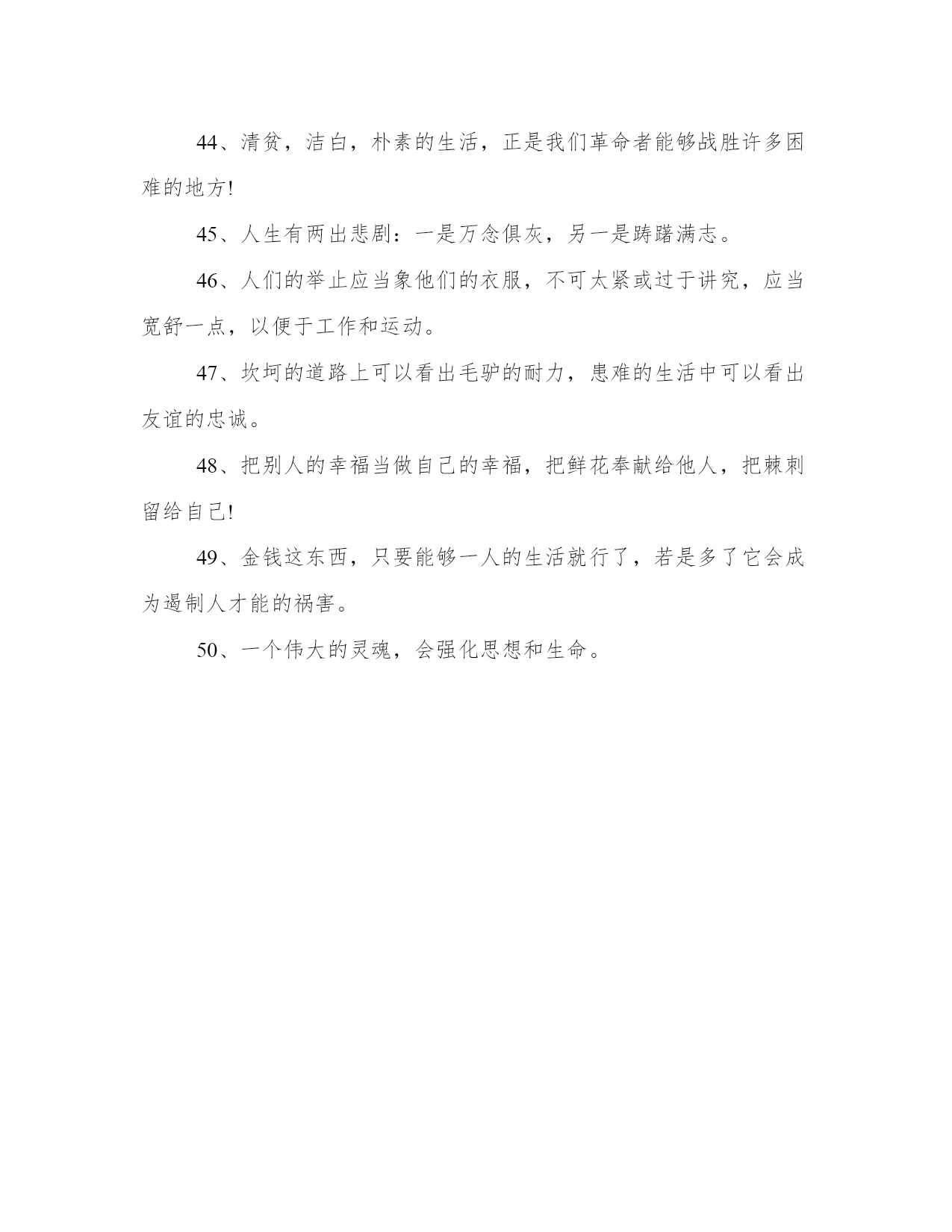 44、清贫，洁白，朴素的生活，正是我们革命者能够战胜许多困难的地方!

45、人生有两出悲剧：一是万念俱灰，另一是踌躇满志。

46、人们的举止应当象他们的衣服，不可太紧或过于讲究，应当宽舒一点，以便于工作和运动。

47、坎坷的道路上可以看出毛驴的耐力，患难的生活中可以看出友谊的忠诚。

48、把别人的幸福当做自己的幸福，把鲜花奉献给他人，把棘刺留给自己!

49、金钱这东西，只要能够一人的生活就行了，若是多了它会成为遏制人才能的祸害。

50、一个伟大的灵魂，会强化思想和生命。